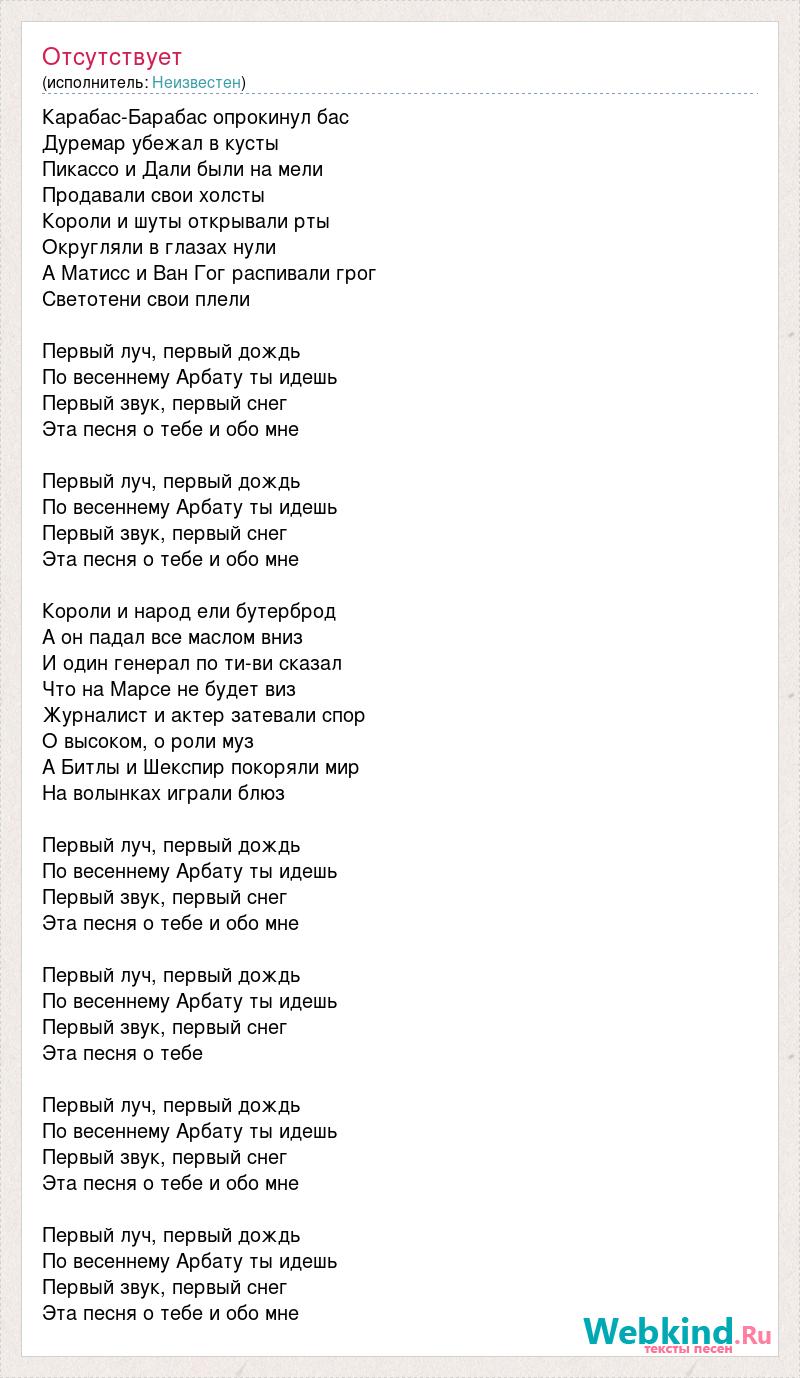 Отсутствует
(исполнитель: Неизвестен)

Карабас-Барабас опрокинул бас
Дуремар убежал в кусты
Пикассо и Дали были на мели
Продавали свои холсты
Короли и шуты открывали рты
Округляли в глазах нули
А Матисс и Ван Гог распивали грог
Светотени свои плели

Первый луч, первый дождь
По весеннему Арбату ты идешь
Первый звук, первый снег
Эта песня о тебе и обо мне

Первый луч, первый дождь
По весеннему Арбату ты идешь
Первый звук, первый снег
Эта песня о тебе и обо мне

Короли и народ ели бутерброд
А он падал все маслом вниз
И один генерал по ти-ви сказал
Что на Марсе не будет виз
Журналист и актер затевали спор
О высоком, о роли муз
А Битлы и Шекспир покоряли мир
На волынках играли блюз

Первый луч, первый дождь
По весеннему Арбату ты идешь
Первый звук, первый снег
Эта песня о тебе и обо мне

Первый луч, первый дождь
По весеннему Арбату ты идешь
Первый звук, первый снег
Эта песня о тебе

Первый луч, первый дождь
По весеннему Арбату ты идешь
Первый звук, первый снег
Эта песня о тебе и обо мне

Первый луч, первый дождь
По весеннему Арбату ты идешь
Первый звук, первый снег
Эта песня о тебе и обо мне

Webkind.Ru
тексты песен